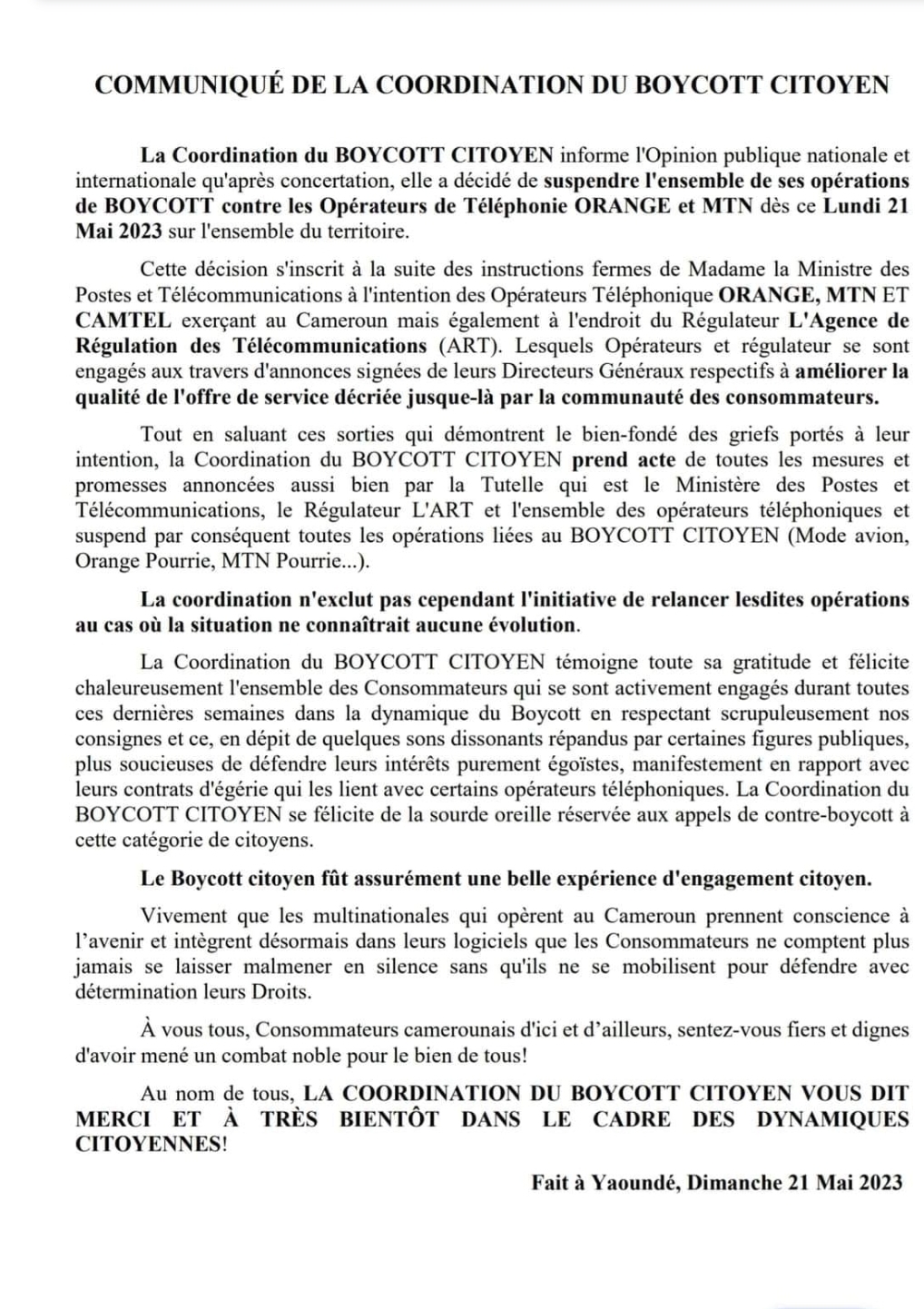 COMMUNIQUÉ DE LA COORDINATION DU BOYCOTT CITOYEN

La Coordination du BOYCOTT CITOYEN informe l'Opinion publique nationale et internationale qu'après concertation, elle a décidé de suspendre l'ensemble de ses opérations de BOYCOTT contre les Opérateurs de Téléphonie ORANGE et MTN dès ce Lundi 21 Mai 2023 sur l'ensemble du territoire.

Cette décision s'inscrit à la suite des instructions fermes de Madame la Ministre des Postes et Télécommunications à l'intention des Opérateurs Téléphonique ORANGE, MTN ET CAMTEL exerçant au Cameroun mais également à l'endroit du Régulateur L'Agence de Régulation des Télécommunications (ART). Lesquels Opérateurs et régulateur se sont engagés aux travers d'annonces signées de leurs Directeurs Généraux respectifs à améliorer la qualité de l'offre de service décriée jusque-là par la communauté des consommateurs.

Tout en saluant ces sorties qui démontrent le bien-fondé des griefs portés à leur intention, la Coordination du BOYCOTT CITOYEN prend acte de toutes les mesures et promesses annoncées aussi bien par la Tutelle qui est le Ministère des Postes et Télécommunications, le Régulateur L'ART et l'ensemble des opérateurs téléphoniques et suspend par conséquent toutes les opérations liées au BOYCOTT CITOYEN (Mode avion, Orange Pourrie, MTN Pourrie...).

La coordination n'exclut pas cependant l'initiative de relancer lesdites opérations au cas où la situation ne connaîtrait aucune évolution.

La Coordination du BOYCOTT CITOYEN témoigne toute sa gratitude et félicite chaleureusement l'ensemble des Consommateurs qui se sont activement engagés durant toutes ces dernières semaines dans la dynamique du Boycott en respectant scrupuleusement nos consignes et ce, en dépit de quelques sons dissonants répandus par certaines figures publiques, plus soucieuses de défendre leurs intérêts purement égoïstes, manifestement en rapport avec leurs contrats d'égérie qui les lient avec certains opérateurs téléphoniques. La Coordination du BOYCOTT CITOYEN se félicite de la sourde oreille réservée aux appels de contre-boycott à cette catégorie de citoyens.

Le Boycott citoyen fût assurément une belle expérience d'engagement citoyen.

Vivement que les multinationales qui opèrent au Cameroun prennent conscience à l'avenir et intègrent désormais dans leurs logiciels que les Consommateurs ne comptent plus jamais se laisser malmener en silence sans qu'ils ne se mobilisent pour défendre avec détermination leurs Droits.

À vous tous, Consommateurs camerounais d'ici et d'ailleurs, sentez-vous fiers et dignes d'avoir mené un combat noble pour le bien de tous!

Au nom de tous, LA COORDINATION DU BOYCOTT CITOYEN VOUS DIT MERCI ET À TRÈS BIENTÔT DANS LE CADRE DES DYNAMIQUES CITOYENNES!

Fait à Yaoundé, Dimanche 21 Mai 2023